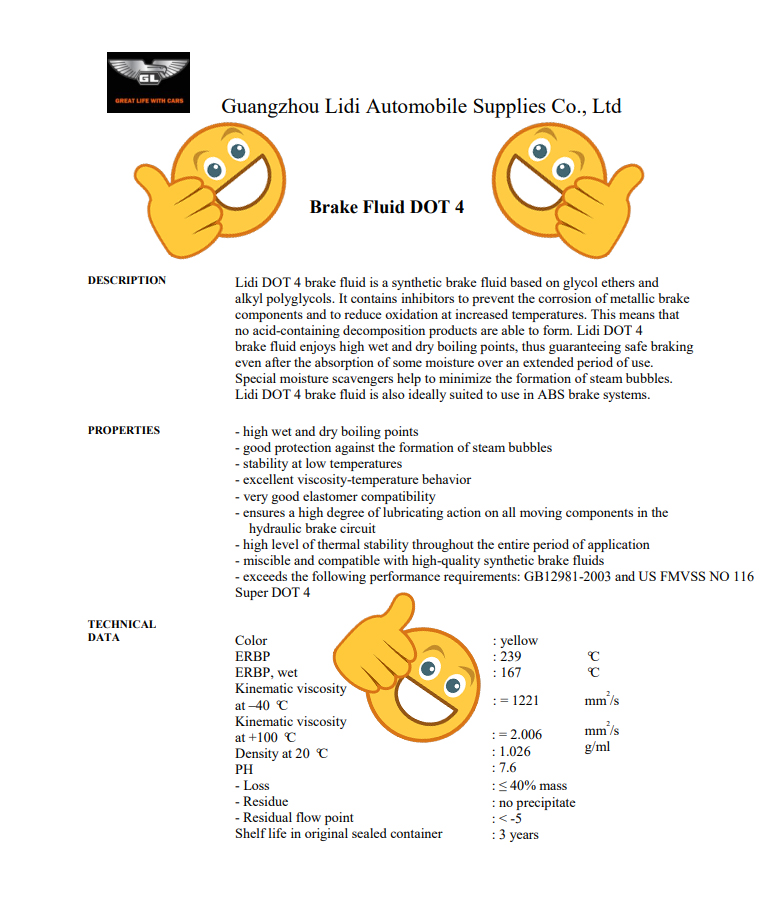 GL
GREAT LIFE WITH CARS

Guangzhou Lidi Automobile Supplies Co., Ltd

Brake Fluid DOT 4

DESCRIPTION

Lidi DOT 4 brake fluid is a synthetic brake fluid based on glycol ethers and alkyl polyglycols. It contains inhibitors to prevent the corrosion of metallic brake components and to reduce oxidation at increased temperatures. This means that no acid-containing decomposition products are able to form. Lidi DOT 4 brake fluid enjoys high wet and dry boiling points, thus guaranteeing safe braking even after the absorption of some moisture over an extended period of use. Special moisture scavengers help to minimize the formation of steam bubbles. Lidi DOT 4 brake fluid is also ideally suited to use in ABS brake systems.

PROPERTIES

- high wet and dry boiling points
- good protection against the formation of steam bubbles
- stability at low temperatures
- excellent viscosity-temperature behavior
- very good elastomer compatibility
- ensures a high degree of lubricating action on all moving components in the hydraulic brake circuit
- high level of thermal stability throughout the entire period of application
- miscible and compatible with high-quality synthetic brake fluids
- exceeds the following performance requirements: GB12981-2003 and US FMVSS NO 116 Super DOT 4

TECHNICAL DATA

| | | |
|---|---|---|
| Color | : yellow | |
| ERBP | : 239 | ℃ |
| ERBP, wet | : 167 | ℃ |
| Kinematic viscosity at –40 ℃ | : = 1221 | $mm^2/s$ |
| Kinematic viscosity at +100 ℃ | : = 2.006 | $mm^2/s$ |
| Density at 20 ℃ | : 1.026 | g/ml |
| PH | : 7.6 | |
| - Loss | : ≤ 40% mass | |
| - Residue | : no precipitate | |
| - Residual flow point | : < -5 | |
| Shelf life in original sealed container | : 3 years | |